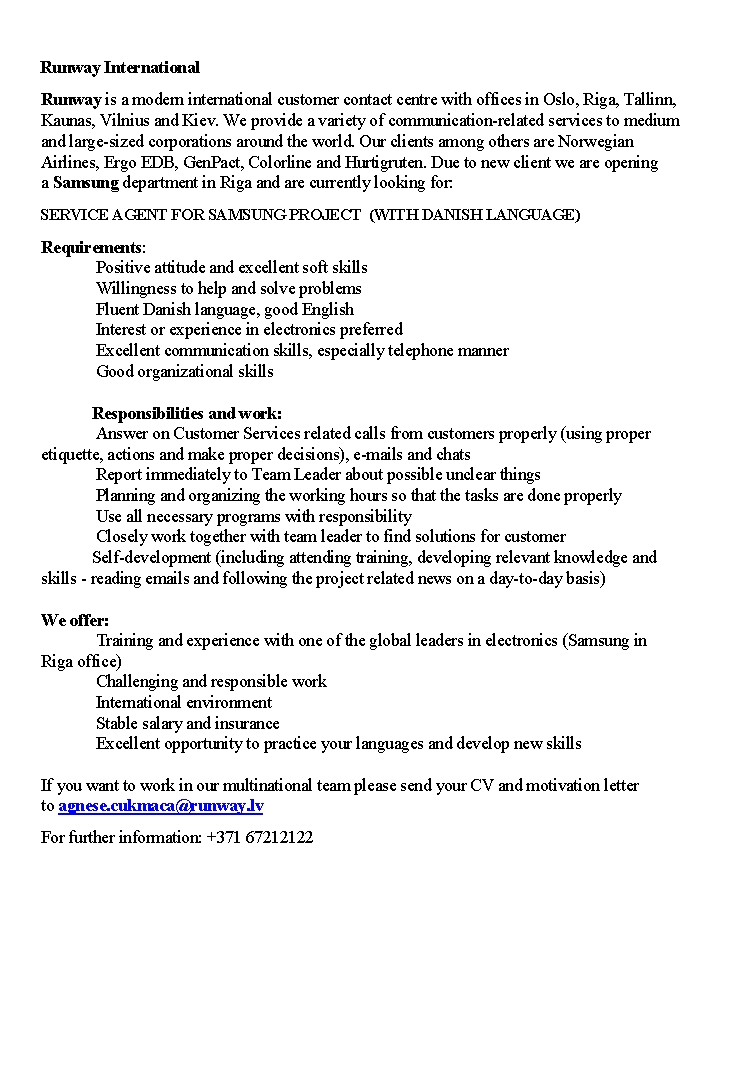 Runway International

Runway is a modern international customer contact centre with offices in Oslo, Riga, Tallinn, Kaunas, Vilnius and Kiev. We provide a variety of communication-related services to medium and large-sized corporations around the world. Our clients among others are Norwegian Airlines, Ergo EDB, GenPact, Colorline and Hurtigruten. Due to new client we are opening a Samsung department in Riga and are currently looking for:

SERVICE AGENT FOR SAMSUNG PROJECT (WITH DANISH LANGUAGE)

Requirements:
Positive attitude and excellent soft skills
Willingness to help and solve problems
Fluent Danish language, good English
Interest or experience in electronics preferred
Excellent communication skills, especially telephone manner
Good organizational skills

Responsibilities and work:
Answer on Customer Services related calls from customers properly (using proper etiquette, actions and make proper decisions), e-mails and chats
Report immediately to Team Leader about possible unclear things
Planning and organizing the working hours so that the tasks are done properly
Use all necessary programs with responsibility
Closely work together with team leader to find solutions for customer
Self-development (including attending training, developing relevant knowledge and skills - reading emails and following the project related news on a day-to-day basis)

We offer:
Training and experience with one of the global leaders in electronics (Samsung in Riga office)
Challenging and responsible work
International environment
Stable salary and insurance
Excellent opportunity to practice your languages and develop new skills

If you want to work in our multinational team please send your CV and motivation letter to agnese.cukmaca@runway.lv

For further information: +371 67212122